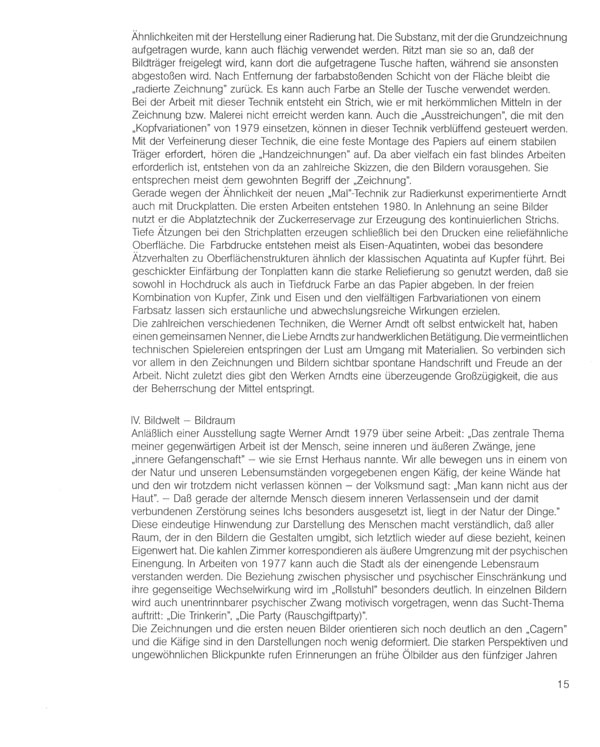 Ähnlichkeiten mit der Herstellung einer Radierung hat. Die Substanz, mit der die Grundzeichnung aufgetragen wurde, kann auch flächig verwendet werden. Ritzt man sie so an, daß der Bildträger freigelegt wird, kann dort die aufgetragene Tusche haften, während sie ansonsten abgestoßen wird. Nach Entfernung der farbabstoßenden Schicht von der Fläche bleibt die „radierte Zeichnung" zurück. Es kann auch Farbe an Stelle der Tusche verwendet werden. Bei der Arbeit mit dieser Technik entsteht ein Strich, wie er mit herkömmlichen Mitteln in der Zeichnung bzw. Malerei nicht erreicht werden kann. Auch die „Ausstreichungen", die mit den „Kopfvariationen" von 1979 einsetzen, können in dieser Technik verblüffend gesteuert werden. Mit der Verfeinerung dieser Technik, die eine feste Montage des Papiers auf einem stabilen Träger erfordert, hören die „Handzeichnungen" auf. Da aber vielfach ein fast blindes Arbeiten erforderlich ist, entstehen von da an zahlreiche Skizzen, die den Bildern vorausgehen. Sie entsprechen meist dem gewohnten Begriff der „Zeichnung".
Gerade wegen der Ähnlichkeit der neuen „Mal"-Technik zur Radierkunst experimentierte Arndt auch mit Druckplatten. Die ersten Arbeiten entstehen 1980. In Anlehnung an seine Bilder nutzt er die Abplatztechnik der Zuckerreservage zur Erzeugung des kontinuierlichen Strichs. Tiefe Ätzungen bei den Strichplatten erzeugen schließlich bei den Drucken eine reliefähnliche Oberfläche. Die Farbdrucke entstehen meist als Eisen-Aquatinten, wobei das besondere Ätzverhalten zu Oberflächenstrukturen ähnlich der klassischen Aquatinta auf Kupfer führt. Bei geschickter Einfärbung der Tonplatten kann die starke Reliefierung so genutzt werden, daß sie sowohl in Hochdruck als auch in Tiefdruck Farbe an das Papier abgeben. In der freien Kombination von Kupfer, Zink und Eisen und den vielfältigen Farbvariationen von einem Farbsatz lassen sich erstaunliche und abwechslungsreiche Wirkungen erzielen.
Die zahlreichen verschiedenen Techniken, die Werner Arndt oft selbst entwickelt hat, haben einen gemeinsamen Nenner, die Liebe Arndts zur handwerklichen Betätigung. Die vermeintlichen technischen Spielereien entspringen der Lust am Umgang mit Materialien. So verbinden sich vor allem in den Zeichnungen und Bildern sichtbar spontane Handschrift und Freude an der Arbeit. Nicht zuletzt dies gibt den Werken Arndts eine überzeugende Großzügigkeit, die aus der Beherrschung der Mittel entspringt.

IV. Bildwelt – Bildraum
Anläßlich einer Ausstellung sagte Werner Arndt 1979 über seine Arbeit: „Das zentrale Thema meiner gegenwärtigen Arbeit ist der Mensch, seine inneren und äußeren Zwänge, jene „innere Gefangenschaft" – wie sie Ernst Herhaus nannte. Wir alle bewegen uns in einem von der Natur und unseren Lebensumständen vorgegebenen engen Käfig, der keine Wände hat und den wir trotzdem nicht verlassen können – der Volksmund sagt: „Man kann nicht aus der Haut". – Daß gerade der alternde Mensch diesem inneren Verlassensein und der damit verbundenen Zerstörung seines Ichs besonders ausgesetzt ist, liegt in der Natur der Dinge."
Diese eindeutige Hinwendung zur Darstellung des Menschen macht verständlich, daß aller Raum, der in den Bildern die Gestalten umgibt, sich letztlich wieder auf diese bezieht, keinen Eigenwert hat. Die kahlen Zimmer korrespondieren als äußere Umgrenzung mit der psychischen Einengung. In Arbeiten von 1977 kann auch die Stadt als der einengende Lebensraum verstanden werden. Die Beziehung zwischen physischer und psychischer Einschränkung und ihre gegenseitige Wechselwirkung wird im „Rollstuhl" besonders deutlich. In einzelnen Bildern wird auch unentrinnbarer psychischer Zwang motivisch vorgetragen, wenn das Sucht-Thema auftritt: „Die Trinkerin", „Die Party (Rauschgiftparty)".
Die Zeichnungen und die ersten neuen Bilder orientieren sich noch deutlich an den „Cagern" und die Käfige sind in den Darstellungen noch wenig deformiert. Die starken Perspektiven und ungewöhnlichen Blickpunkte rufen Erinnerungen an frühe Ölbilder aus den fünfziger Jahren

15